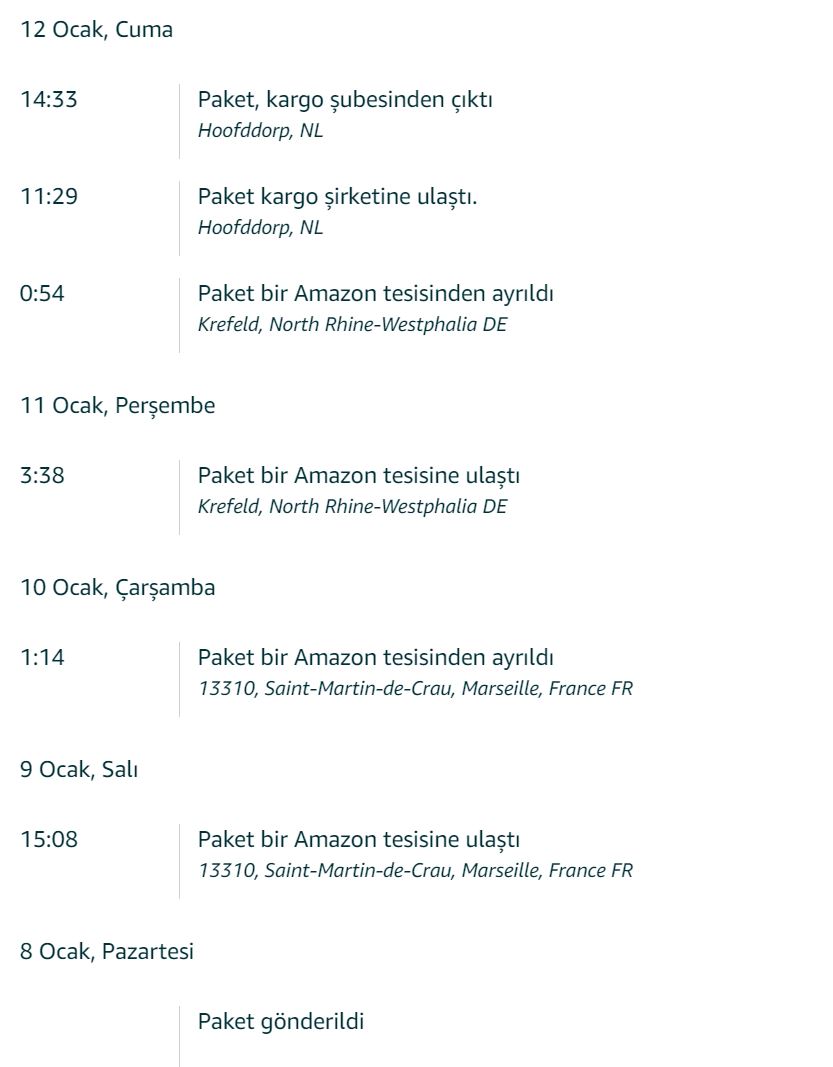 12 Ocak, Cuma

14:33 Paket, kargo şubesinden çıktı
Hoofddorp, NL

11:29 Paket kargo şirketine ulaştı.
Hoofddorp, NL

0:54 Paket bir Amazon tesisinden ayrıldı
Krefeld, North Rhine-Westphalia DE

11 Ocak, Perşembe

3:38 Paket bir Amazon tesisine ulaştı
Krefeld, North Rhine-Westphalia DE

10 Ocak, Çarşamba

1:14 Paket bir Amazon tesisinden ayrıldı
13310, Saint-Martin-de-Crau, Marseille, France FR

9 Ocak, Salı

15:08 Paket bir Amazon tesisine ulaştı
13310, Saint-Martin-de-Crau, Marseille, France FR

8 Ocak, Pazartesi

Paket gönderildi